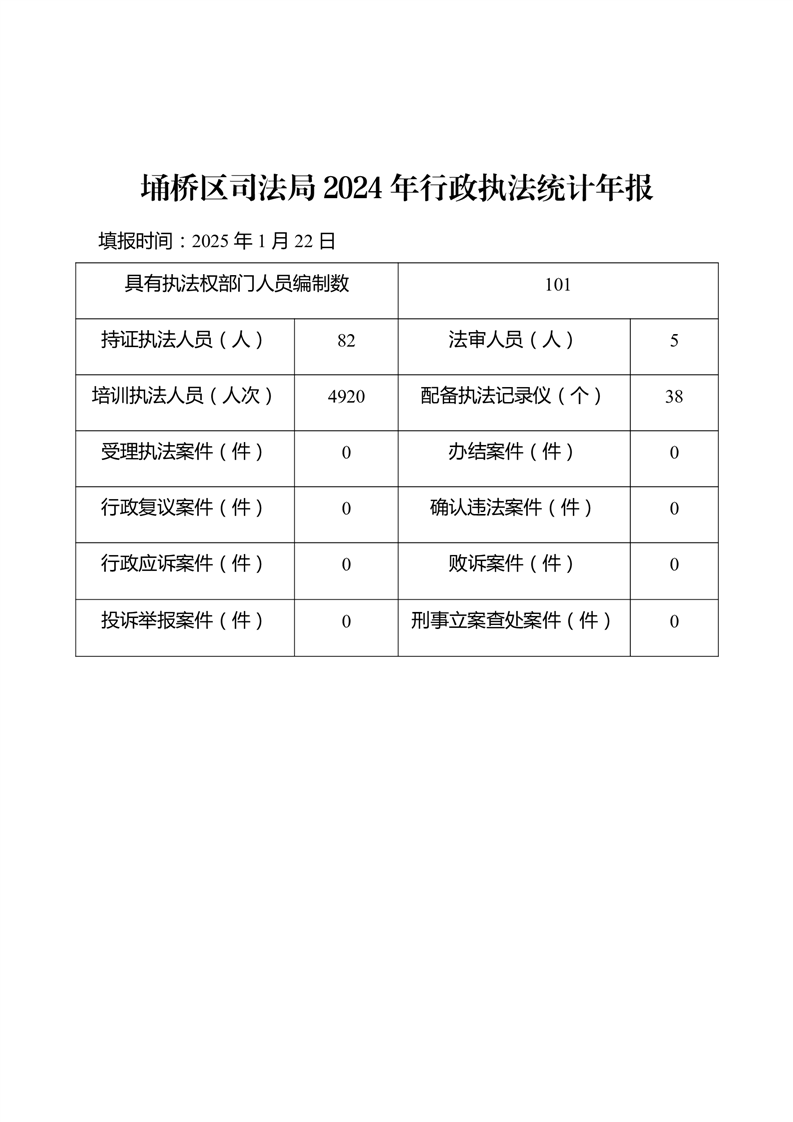 埇桥区司法局 2024 年行政执法统计年报

填报时间：2025 年 1 月 22 日

| 具有执法权部门人员编制数 | | 101 | |
|---|---|---|---|
| 持证执法人员（人） | 82 | 法审人员（人） | 5 |
| 培训执法人员（人次） | 4920 | 配备执法记录仪（个） | 38 |
| 受理执法案件（件） | 0 | 办结案件（件） | 0 |
| 行政复议案件（件） | 0 | 确认违法案件（件） | 0 |
| 行政应诉案件（件） | 0 | 败诉案件（件） | 0 |
| 投诉举报案件（件） | 0 | 刑事立案查处案件（件） | 0 |